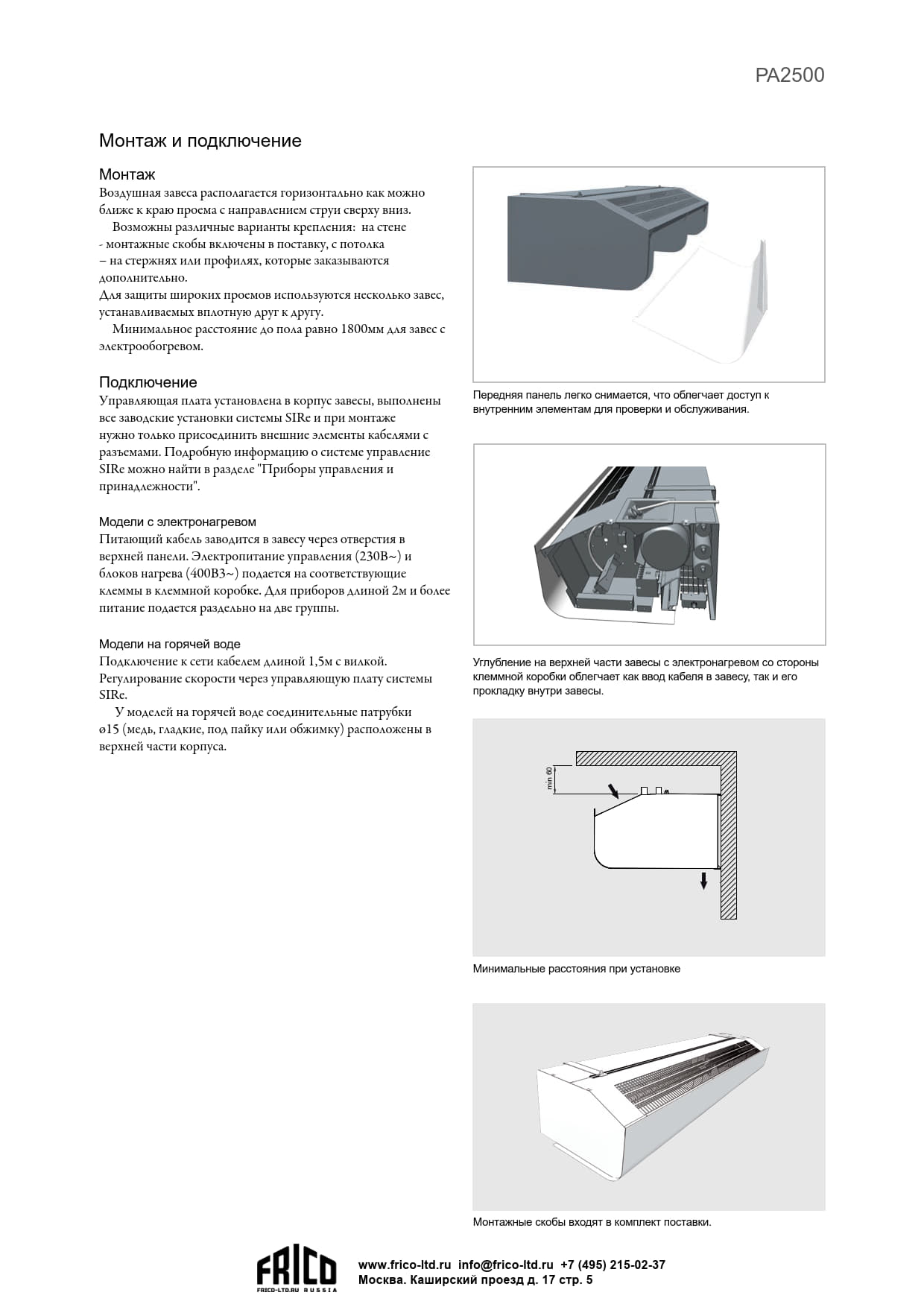 PA2500

Монтаж и подключение

Монтаж

Воздушная завеса располагается горизонтально как можно ближе к краю проема с направлением струи сверху вниз.

Возможны различные варианты крепления: на стене - монтажные скобы включены в поставку, с потолка – на стержнях или профилях, которые заказываются дополнительно.

Для защиты широких проемов используются несколько завес, устанавливаемых вплотную друг к другу.

Минимальное расстояние до пола равно 1800мм для завес с электрообогревом.

Подключение

Управляющая плата установлена в корпус завесы, выполнены все заводские установки системы SIRe и при монтаже нужно только присоединить внешние элементы кабелями с разъемами. Подробную информацию о системе управление SIRe можно найти в разделе "Приборы управления и принадлежности".

Модели с электронагревом

Питающий кабель заводится в завесу через отверстия в верхней панели. Электропитание управления (230В~) и блоков нагрева (400В3~) подается на соответствующие клеммы в клеммной коробке. Для приборов длиной 2м и более питание подается раздельно на две группы.

Модели на горячей воде

Подключение к сети кабелем длиной 1,5м с вилкой. Регулирование скорости через управляющую плату системы SIRe.

У моделей на горячей воде соединительные патрубки ø15 (медь, гладкие, под пайку или обжимку) расположены в верхней части корпуса.

Передняя панель легко снимается, что облегчает доступ к внутренним элементам для проверки и обслуживания.

Углубление на верхней части завесы с электронагревом со стороны клеммной коробки облегчает как ввод кабеля в завесу, так и его прокладку внутри завесы.

min 60

Минимальные расстояния при установке

Монтажные скобы входят в комплект поставки.

FRICO
FRICO-LTD.RU RUSSIA

www.frico-ltd.ru info@frico-ltd.ru +7 (495) 215-02-37
Москва. Каширский проезд д. 17 стр. 5